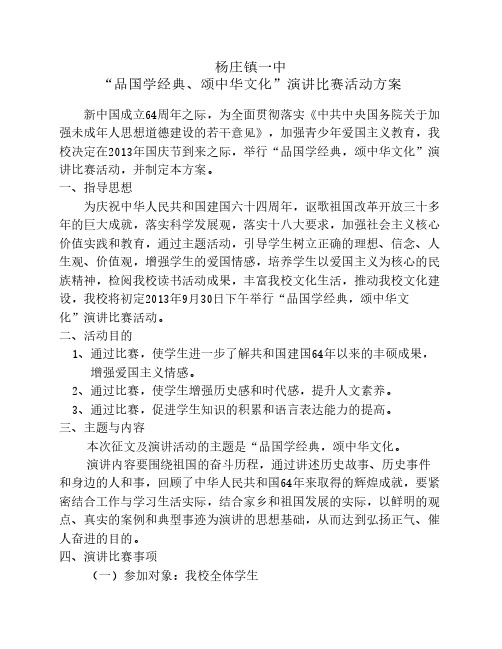 杨庄镇一中
“品国学经典、颂中华文化”演讲比赛活动方案

新中国成立64周年之际，为全面贯彻落实《中共中央国务院关于加强未成年人思想道德建设的若干意见》，加强青少年爱国主义教育，我校决定在2013年国庆节到来之际，举行“品国学经典，颂中华文化”演讲比赛活动，并制定本方案。

一、指导思想

为庆祝中华人民共和国建国六十四周年，讴歌祖国改革开放三十多年的巨大成就，落实科学发展观，落实十八大要求，加强社会主义核心价值实践和教育，通过主题活动，引导学生树立正确的理想、信念、人生观、价值观，增强学生的爱国情感，培养学生以爱国主义为核心的民族精神，检阅我校读书活动成果，丰富我校文化生活，推动我校文化建设，我校将初定2013年9月30日下午举行“品国学经典，颂中华文化”演讲比赛活动。

二、活动目的

1、通过比赛，使学生进一步了解共和国建国64年以来的丰硕成果，增强爱国主义情感。

2、通过比赛，使学生增强历史感和时代感，提升人文素养。

3、通过比赛，促进学生知识的积累和语言表达能力的提高。

三、主题与内容

本次征文及演讲活动的主题是“品国学经典，颂中华文化。

演讲内容要围绕祖国的奋斗历程，通过讲述历史故事、历史事件和身边的人和事，回顾了中华人民共和国64年来取得的辉煌成就，要紧密结合工作与学习生活实际，结合家乡和祖国发展的实际，以鲜明的观点、真实的案例和典型事迹为演讲的思想基础，从而达到弘扬正气、催人奋进的目的。

四、演讲比赛事项

（一）参加对象：我校全体学生